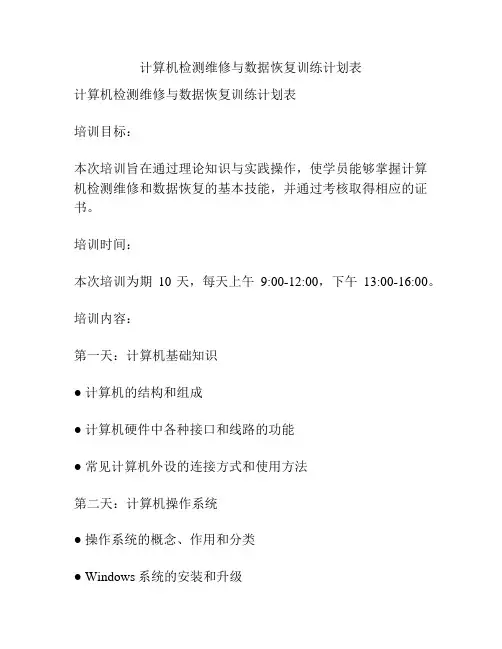 计算机检测维修与数据恢复训练计划表

计算机检测维修与数据恢复训练计划表

培训目标：

本次培训旨在通过理论知识与实践操作，使学员能够掌握计算机检测维修和数据恢复的基本技能，并通过考核取得相应的证书。

培训时间：

本次培训为期 10 天，每天上午 9:00-12:00，下午 13:00-16:00。

培训内容：

第一天：计算机基础知识

● 计算机的结构和组成

● 计算机硬件中各种接口和线路的功能

● 常见计算机外设的连接方式和使用方法

第二天：计算机操作系统

● 操作系统的概念、作用和分类

● Windows 系统的安装和升级